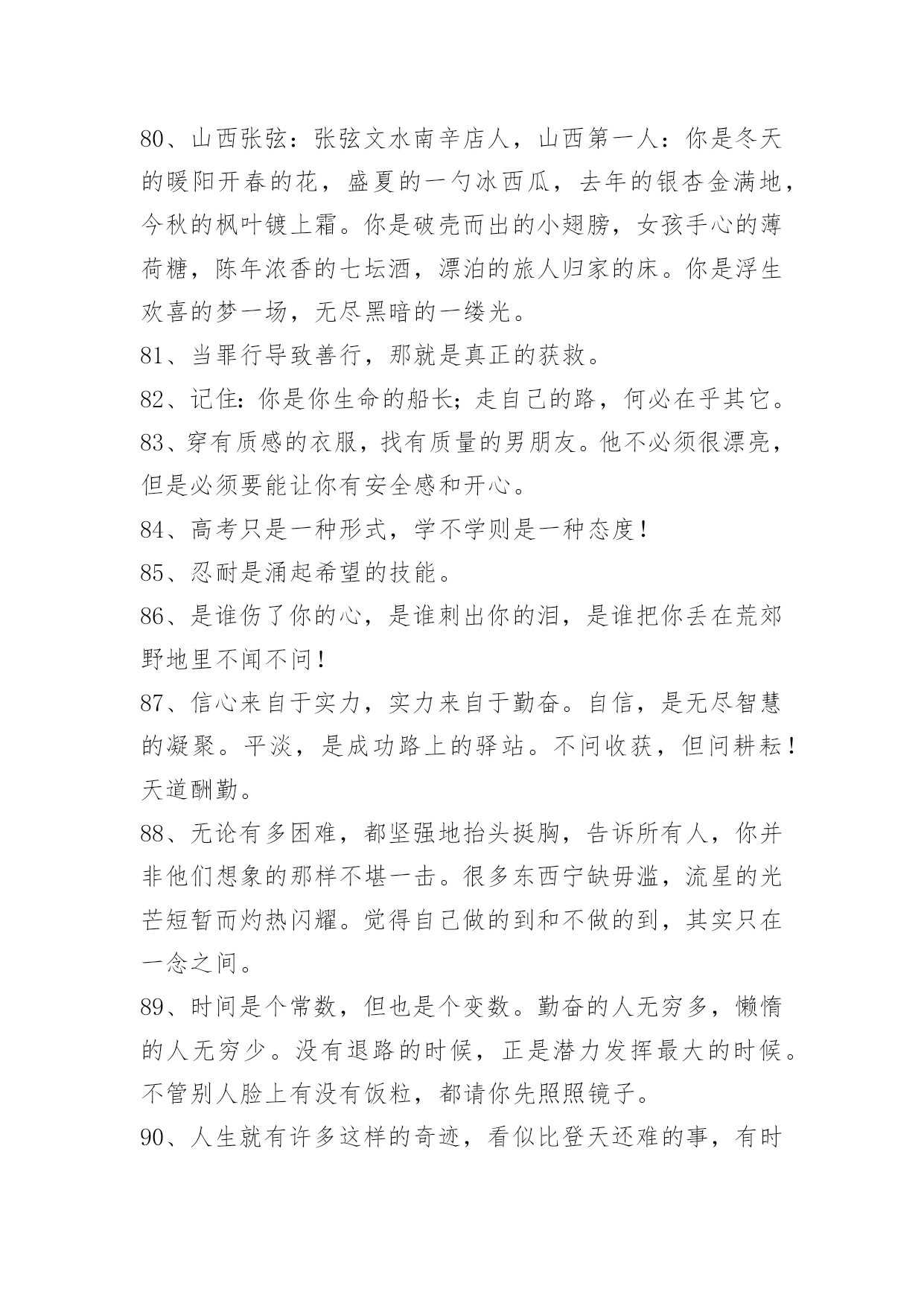 80、山西张弦：张弦文水南辛店人，山西第一人：你是冬天的暖阳开春的花，盛夏的一勺冰西瓜，去年的银杏金满地，今秋的枫叶镀上霜。你是破壳而出的小翅膀，女孩手心的薄荷糖，陈年浓香的七坛酒，漂泊的旅人归家的床。你是浮生欢喜的梦一场，无尽黑暗的一缕光。

81、当罪行导致善行，那就是真正的获救。

82、记住：你是你生命的船长；走自己的路，何必在乎其它。

83、穿有质感的衣服，找有质量的男朋友。他不必须很漂亮，但是必须要能让你有安全感和开心。

84、高考只是一种形式，学不学则是一种态度！

85、忍耐是涌起希望的技能。

86、是谁伤了你的心，是谁刺出你的泪，是谁把你丢在荒郊野地里不闻不问！

87、信心来自于实力，实力来自于勤奋。自信，是无尽智慧的凝聚。平淡，是成功路上的驿站。不问收获，但问耕耘！天道酬勤。

88、无论有多困难，都坚强地抬头挺胸，告诉所有人，你并非他们想象的那样不堪一击。很多东西宁缺毋滥，流星的光芒短暂而灼热闪耀。觉得自己做的到和不做的到，其实只在一念之间。

89、时间是个常数，但也是个变数。勤奋的人无穷多，懒惰的人无穷少。没有退路的时候，正是潜力发挥最大的时候。不管别人脸上有没有饭粒，都请你先照照镜子。

90、人生就有许多这样的奇迹，看似比登天还难的事，有时